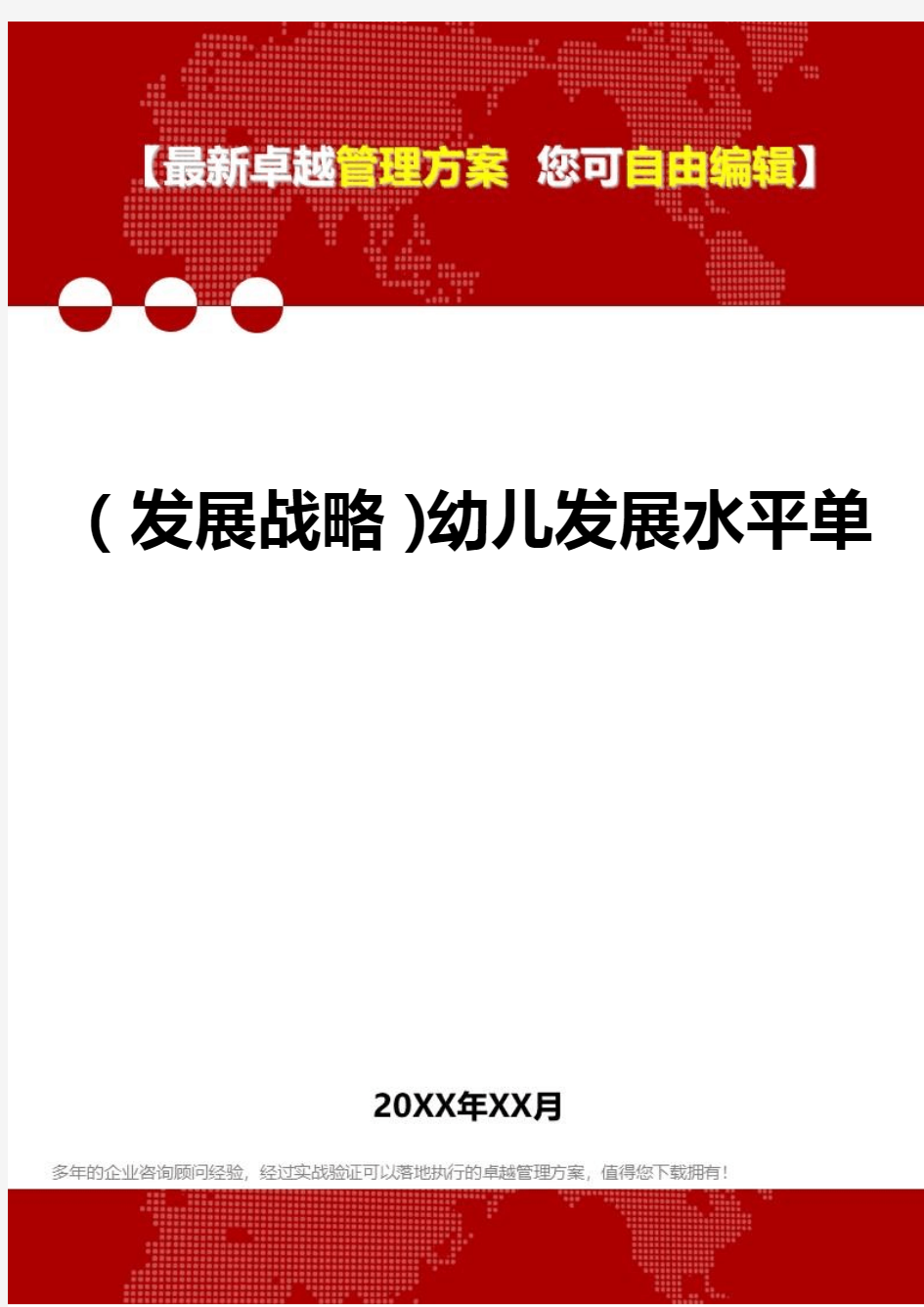 【最新卓越管理方案 您可自由编辑】

（发展战略）幼儿发展水平单

20XX年XX月

多年的企业咨询顾问经验，经过实战验证可以落地执行的卓越管理方案，值得您下载拥有！